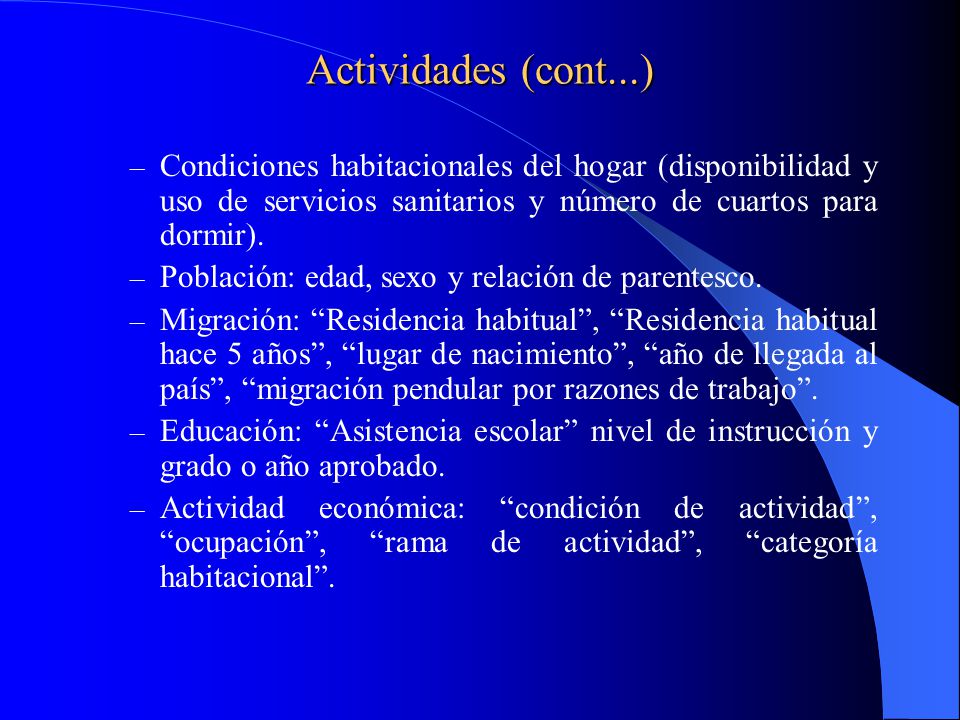 Actividades (cont...)

– Condiciones habitacionales del hogar (disponibilidad y uso de servicios sanitarios y número de cuartos para dormir).

– Población: edad, sexo y relación de parentesco.

– Migración: “Residencia habitual”, “Residencia habitual hace 5 años”, “lugar de nacimiento”, “año de llegada al país”, “migración pendular por razones de trabajo”.

– Educación: “Asistencia escolar” nivel de instrucción y grado o año aprobado.

– Actividad económica: “condición de actividad”, “ocupación”, “rama de actividad”, “categoría habitacional”.